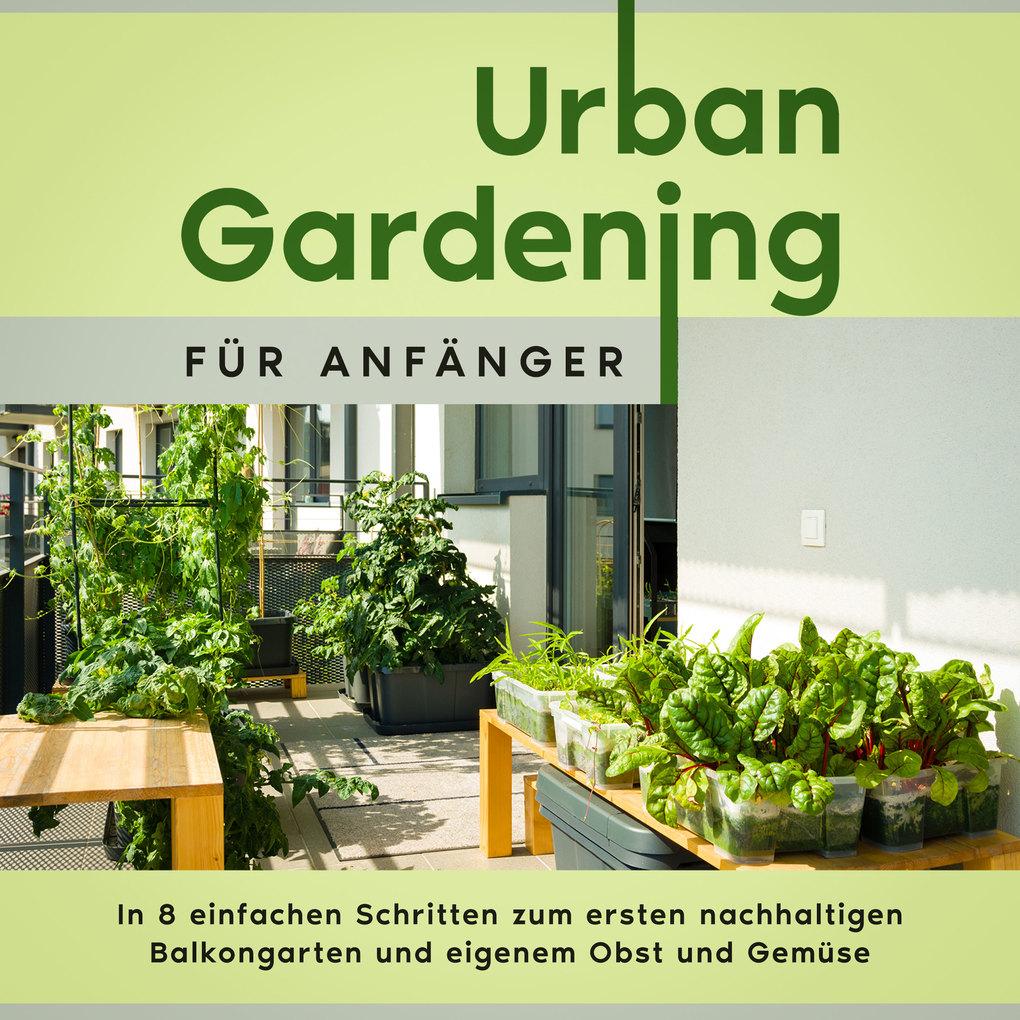 Urban Gardening

FÜR ANFÄNGER

In 8 einfachen Schritten zum ersten nachhaltigen Balkongarten und eigenem Obst und Gemüse